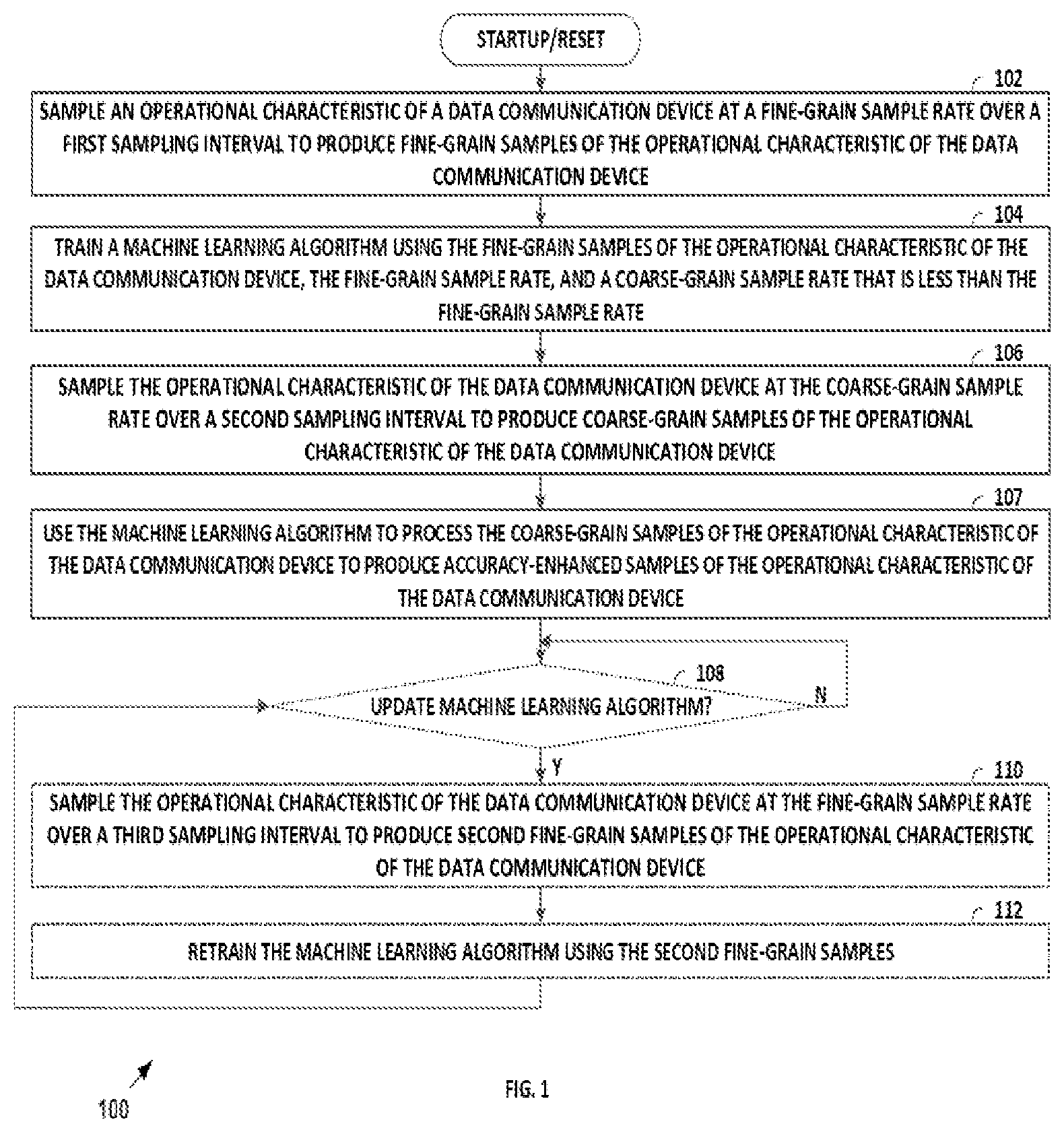 STARTUP/RESET

102

SAMPLE AN OPERATIONAL CHARACTERISTIC OF A DATA COMMUNICATION DEVICE AT A FINE-GRAIN SAMPLE RATE OVER A FIRST SAMPLING INTERVAL TO PRODUCE FINE-GRAIN SAMPLES OF THE OPERATIONAL CHARACTERISTIC OF THE DATA COMMUNICATION DEVICE

104

TRAIN A MACHINE LEARNING ALGORITHM USING THE FINE-GRAIN SAMPLES OF THE OPERATIONAL CHARACTERISTIC OF THE DATA COMMUNICATION DEVICE, THE FINE-GRAIN SAMPLE RATE, AND A COARSE-GRAIN SAMPLE RATE THAT IS LESS THAN THE FINE-GRAIN SAMPLE RATE

106

SAMPLE THE OPERATIONAL CHARACTERISTIC OF THE DATA COMMUNICATION DEVICE AT THE COARSE-GRAIN SAMPLE RATE OVER A SECOND SAMPLING INTERVAL TO PRODUCE COARSE-GRAIN SAMPLES OF THE OPERATIONAL CHARACTERISTIC OF THE DATA COMMUNICATION DEVICE

107

USE THE MACHINE LEARNING ALGORITHM TO PROCESS THE COARSE-GRAIN SAMPLES OF THE OPERATIONAL CHARACTERISTIC OF THE DATA COMMUNICATION DEVICE TO PRODUCE ACCURACY-ENHANCED SAMPLES OF THE OPERATIONAL CHARACTERISTIC OF THE DATA COMMUNICATION DEVICE

108

UPDATE MACHINE LEARNING ALGORITHM?

N

Y

110

SAMPLE THE OPERATIONAL CHARACTERISTIC OF THE DATA COMMUNICATION DEVICE AT THE FINE-GRAIN SAMPLE RATE OVER A THIRD SAMPLING INTERVAL TO PRODUCE SECOND FINE-GRAIN SAMPLES OF THE OPERATIONAL CHARACTERISTIC OF THE DATA COMMUNICATION DEVICE

112

RETRAIN THE MACHINE LEARNING ALGORITHM USING THE SECOND FINE-GRAIN SAMPLES

100

FIG. 1